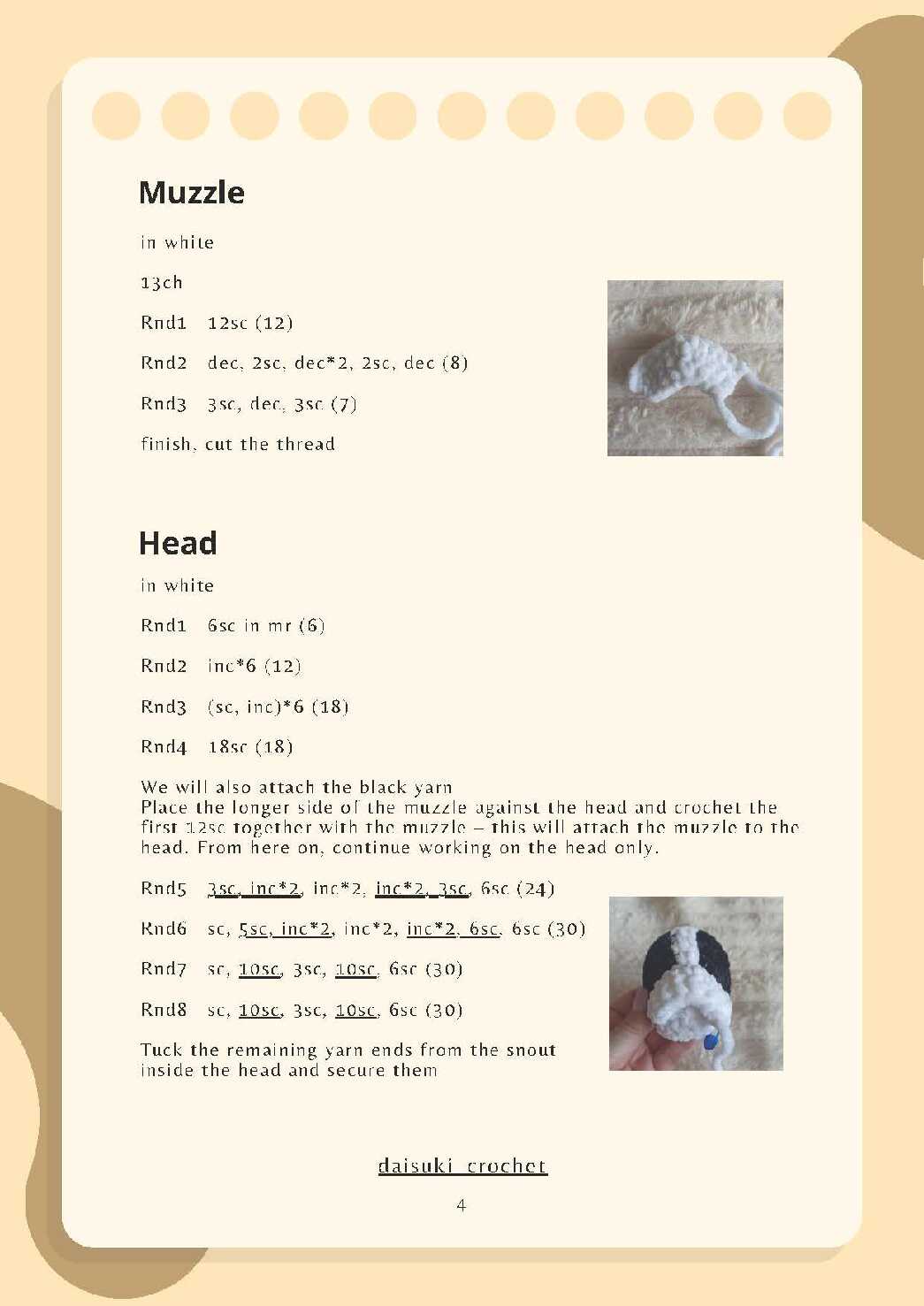 Muzzle

in white

13ch

Rnd1 12sc (12)

Rnd2 dec, 2sc, dec*2, 2sc, dec (8)

Rnd3 3sc, dec, 3sc (7)

finish, cut the thread

Head

in white

Rnd1 6sc in mr (6)

Rnd2 inc*6 (12)

Rnd3 (sc, inc)*6 (18)

Rnd4 18sc (18)

We will also attach the black yarn
Place the longer side of the muzzle against the head and crochet the first 12sc together with the muzzle – this will attach the muzzle to the head. From here on, continue working on the head only.

Rnd5 3sc, inc*2, inc*2, inc*2, 3sc, 6sc (24)

Rnd6 sc, 5sc, inc*2, inc*2, inc*2, 6sc, 6sc (30)

Rnd7 sc, 10sc, 3sc, 10sc, 6sc (30)

Rnd8 sc, 10sc, 3sc, 10sc, 6sc (30)

Tuck the remaining yarn ends from the snout inside the head and secure them

daisuki_crochet

4